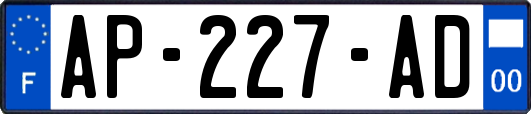 F
AP-227-AD
00